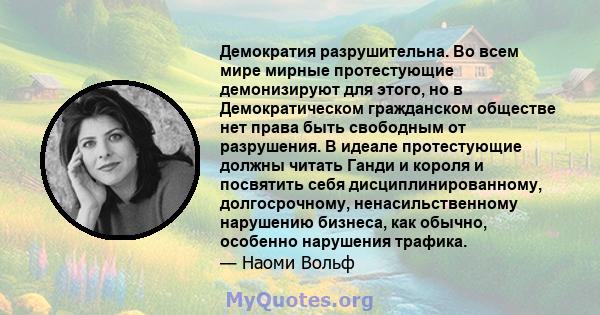 Демократия разрушительна. Во всем мире мирные протестующие демонизируют для этого, но в Демократическом гражданском обществе нет права быть свободным от разрушения. В идеале протестующие должны читать Ганди и короля и посвятить себя дисциплинированному, долгосрочному, ненасильственному нарушению бизнеса, как обычно, особенно нарушения трафика.
— Наоми Вольф

MyQuotes.org